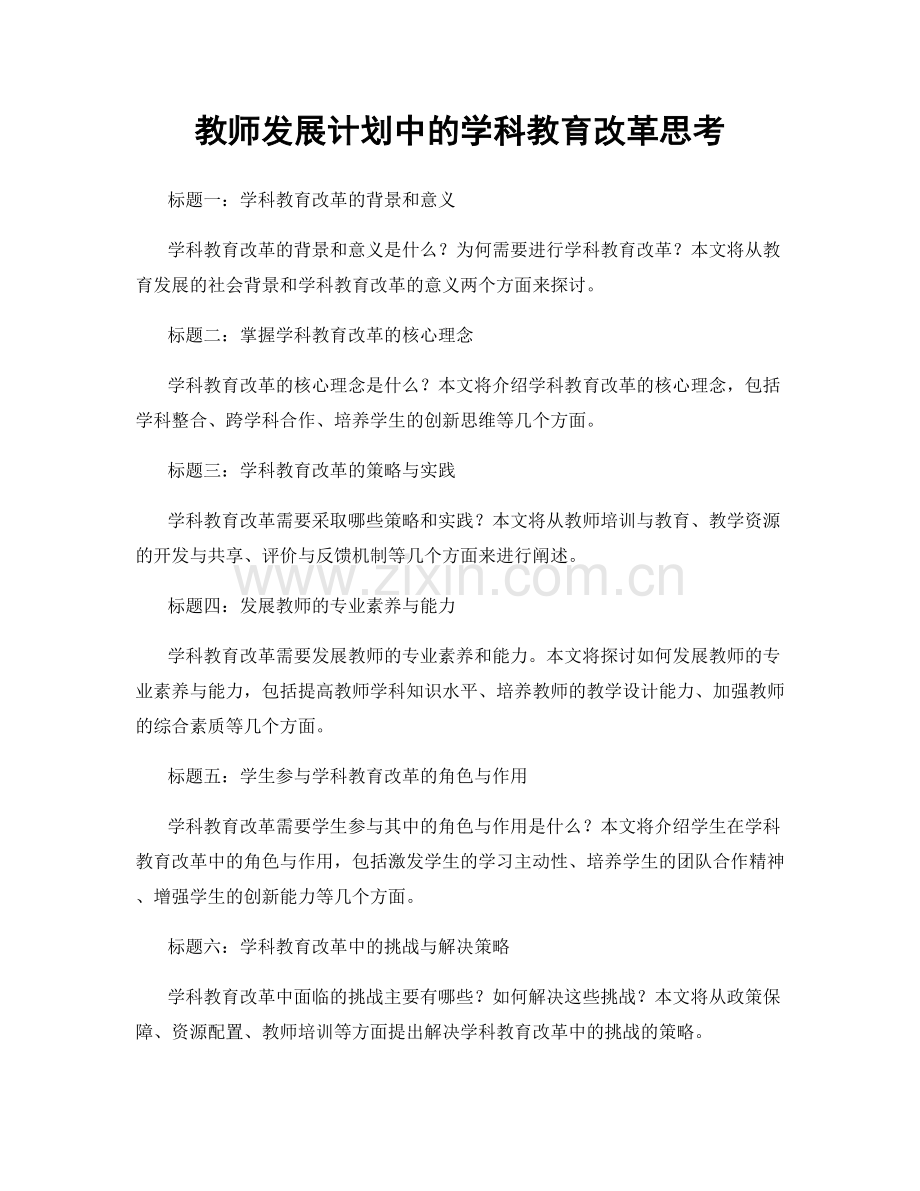 教师发展计划中的学科教育改革思考

标题一：学科教育改革的背景和意义

学科教育改革的背景和意义是什么？为何需要进行学科教育改革？本文将从教育发展的社会背景和学科教育改革的意义两个方面来探讨。

标题二：掌握学科教育改革的核心理念

学科教育改革的核心理念是什么？本文将介绍学科教育改革的核心理念，包括学科整合、跨学科合作、培养学生的创新思维等几个方面。

标题三：学科教育改革的策略与实践

学科教育改革需要采取哪些策略和实践？本文将从教师培训与教育、教学资源的开发与共享、评价与反馈机制等几个方面来进行阐述。

标题四：发展教师的专业素养与能力

学科教育改革需要发展教师的专业素养和能力。本文将探讨如何发展教师的专业素养与能力，包括提高教师学科知识水平、培养教师的教学设计能力、加强教师的综合素质等几个方面。

标题五：学生参与学科教育改革的角色与作用

学科教育改革需要学生参与其中的角色与作用是什么？本文将介绍学生在学科教育改革中的角色与作用，包括激发学生的学习主动性、培养学生的团队合作精神、增强学生的创新能力等几个方面。

标题六：学科教育改革中的挑战与解决策略

学科教育改革中面临的挑战主要有哪些？如何解决这些挑战？本文将从政策保障、资源配置、教师培训等方面提出解决学科教育改革中的挑战的策略。

www.zixin.com.cn